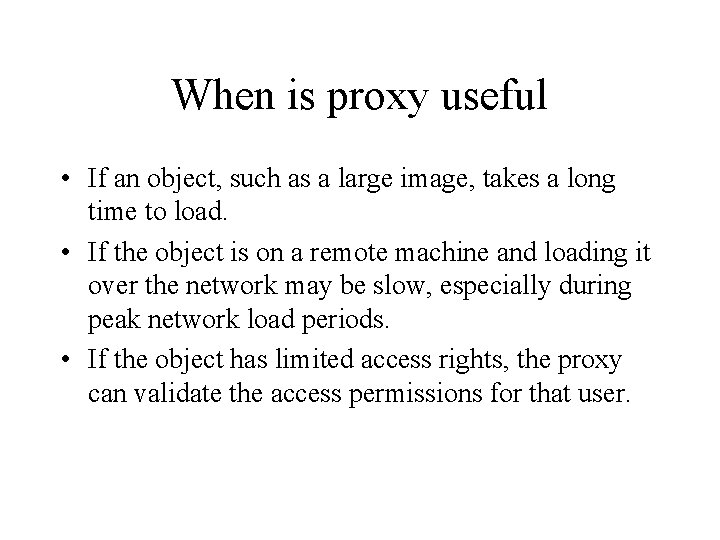 When is proxy useful

• If an object, such as a large image, takes a long time to load.
• If the object is on a remote machine and loading it over the network may be slow, especially during peak network load periods.
• If the object has limited access rights, the proxy can validate the access permissions for that user.